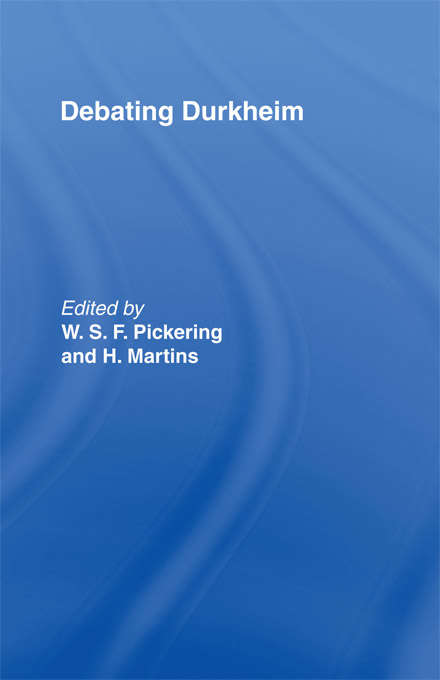 Debating Durkheim

Edited by
W. S. F. Pickering
and H. Martins